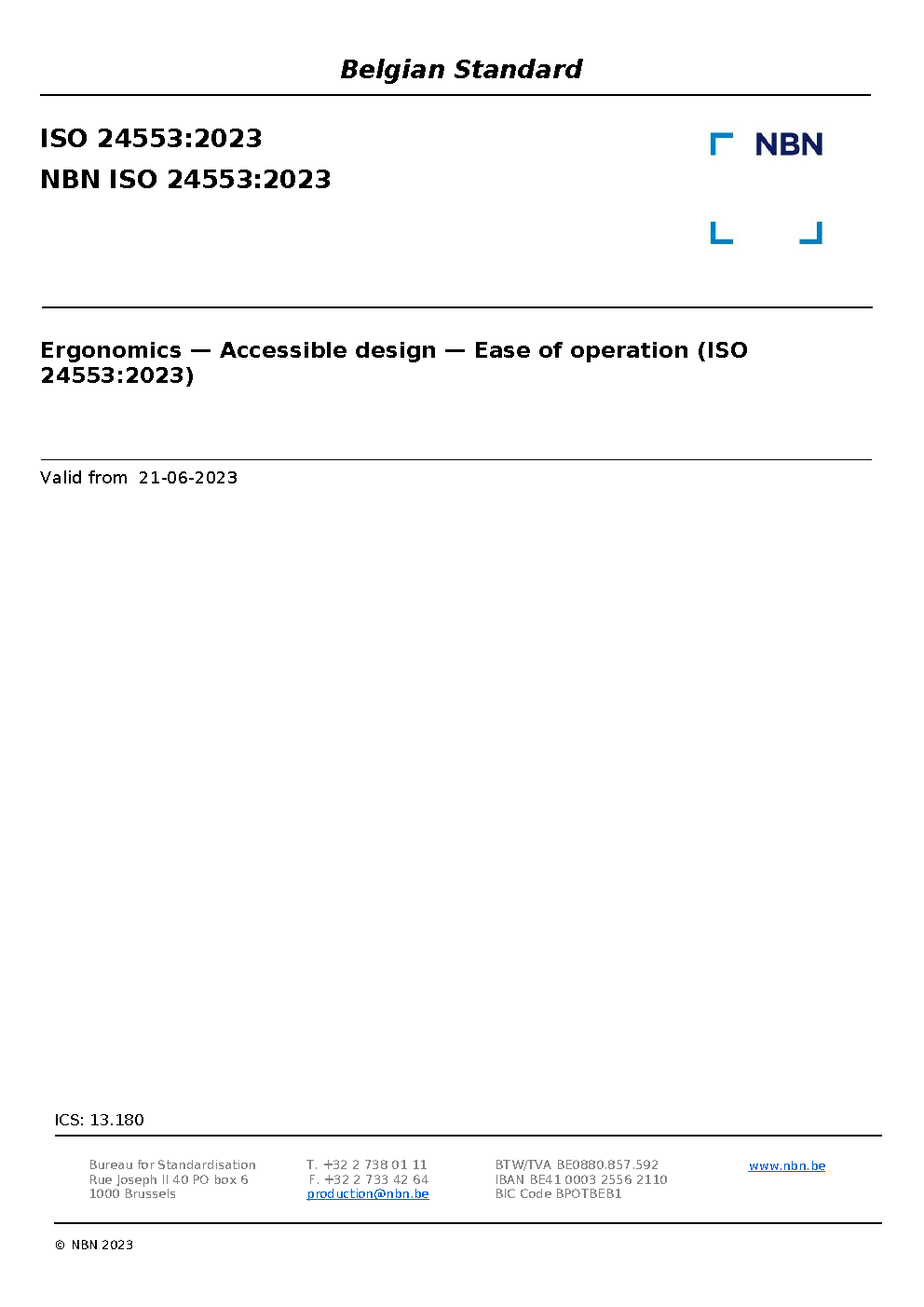 Belgian Standard

ISO 24553:2023
NBN ISO 24553:2023

NBN

Ergonomics — Accessible design — Ease of operation (ISO 24553:2023)

Valid from 21-06-2023

ICS: 13.180

Bureau for Standardisation
Rue Joseph II 40 PO box 6
1000 Brussels

T. +32 2 738 01 11
F. +32 2 733 42 64
production@nbn.be

BTW/TVA BE0880.857.592
IBAN BE41 0003 2556 2110
BIC Code BPOTBEB1

www.nbn.be

© NBN 2023